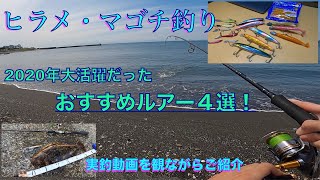 ヒラメ・マゴチ釣り

2020年大活躍だった

おすすめルアー４選！

実釣動画を観ながらご紹介